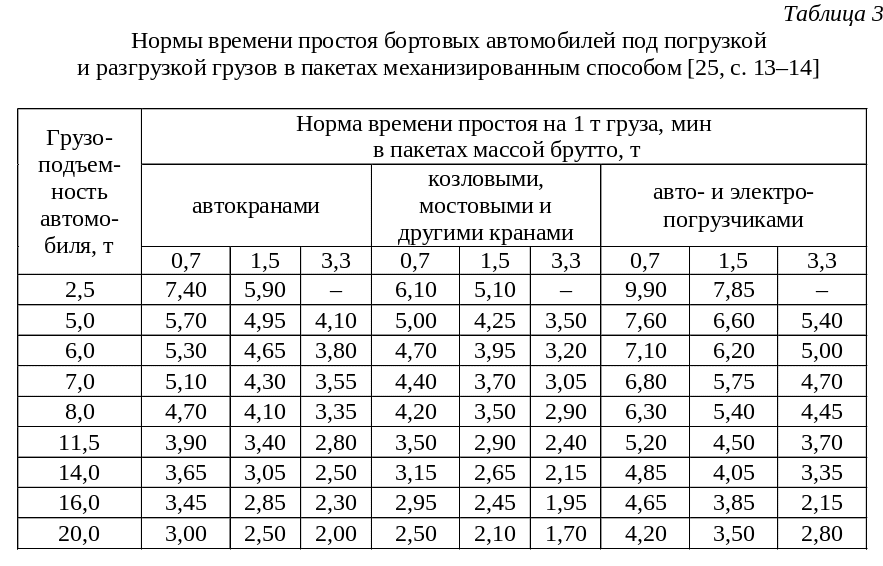 Таблица 3

Нормы времени простоя бортовых автомобилей под погрузкой и разгрузкой грузов в пакетах механизированным способом [25, с. 13–14]

| Грузоподъемность автомобиля, т | Норма времени простоя на 1 т груза, мин в пакетах массой брутто, т | | | | | | | | |
|---|---|---|---|---|---|---|---|---|---|
| | автокранами | | | козловыми, мостовыми и другими кранами | | | авто- и электропогрузчиками | | |
| | 0,7 | 1,5 | 3,3 | 0,7 | 1,5 | 3,3 | 0,7 | 1,5 | 3,3 |
| 2,5 | 7,40 | 5,90 | – | 6,10 | 5,10 | – | 9,90 | 7,85 | – |
| 5,0 | 5,70 | 4,95 | 4,10 | 5,00 | 4,25 | 3,50 | 7,60 | 6,60 | 5,40 |
| 6,0 | 5,30 | 4,65 | 3,80 | 4,70 | 3,95 | 3,20 | 7,10 | 6,20 | 5,00 |
| 7,0 | 5,10 | 4,30 | 3,55 | 4,40 | 3,70 | 3,05 | 6,80 | 5,75 | 4,70 |
| 8,0 | 4,70 | 4,10 | 3,35 | 4,20 | 3,50 | 2,90 | 6,30 | 5,40 | 4,45 |
| 11,5 | 3,90 | 3,40 | 2,80 | 3,50 | 2,90 | 2,40 | 5,20 | 4,50 | 3,70 |
| 14,0 | 3,65 | 3,05 | 2,50 | 3,15 | 2,65 | 2,15 | 4,85 | 4,05 | 3,35 |
| 16,0 | 3,45 | 2,85 | 2,30 | 2,95 | 2,45 | 1,95 | 4,65 | 3,85 | 2,15 |
| 20,0 | 3,00 | 2,50 | 2,00 | 2,50 | 2,10 | 1,70 | 4,20 | 3,50 | 2,80 |